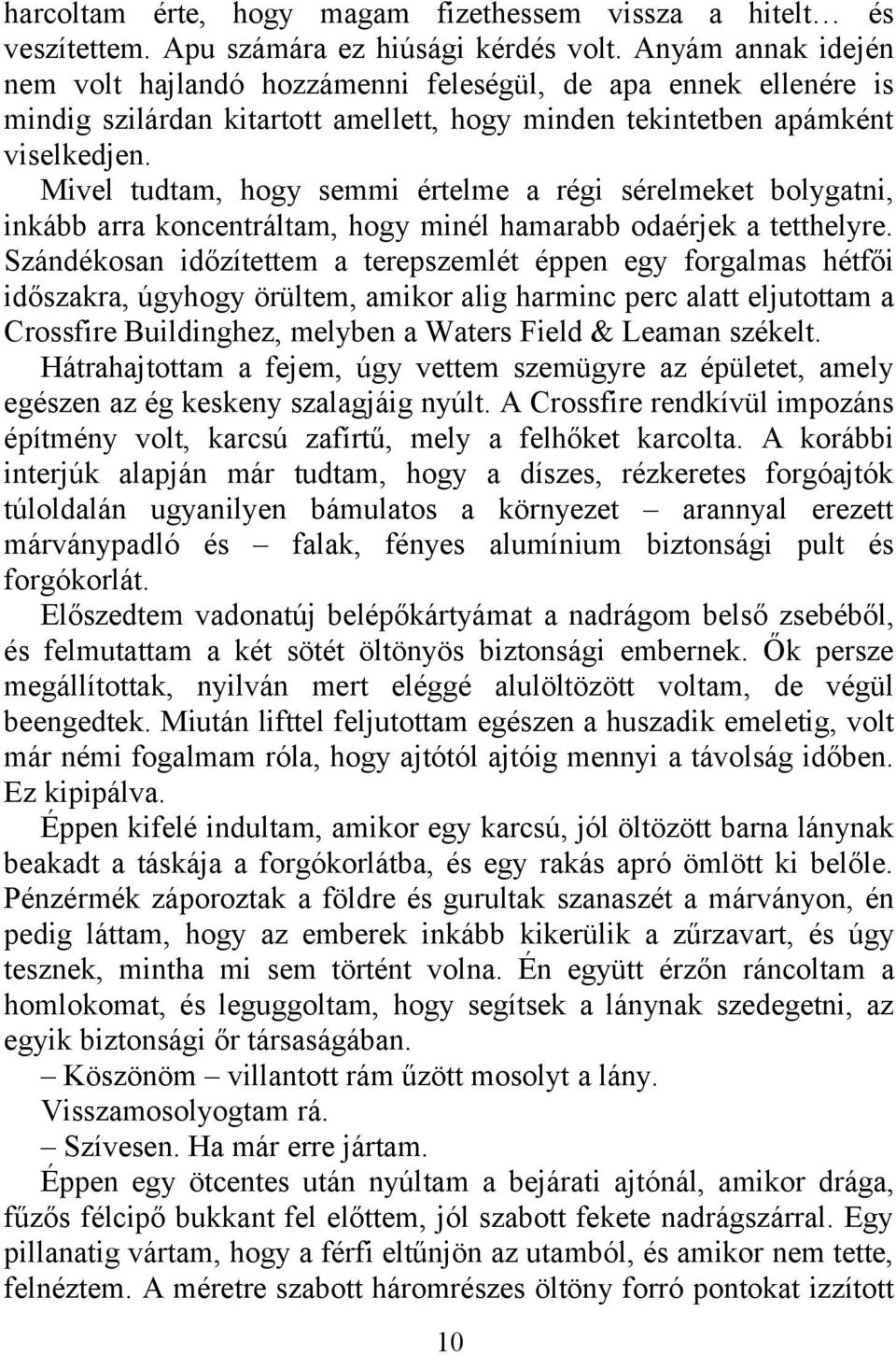 harcoltam érte, hogy magam fizethessem vissza a hitelt… és veszítettem. Apu számára ez hiúsági kérdés volt. Anyám annak idején nem volt hajlandó hozzámenni feleségül, de apa ennek ellenére is mindig szilárdan kitartott amellett, hogy minden tekintetben apámként viselkedjen.

Mivel tudtam, hogy semmi értelme a régi sérelmeket bolygatni, inkább arra koncentráltam, hogy minél hamarabb odaérjek a tetthelyre. Szándékosan időzítettem a terepszemlét éppen egy forgalmas hétfői időszakra, úgyhogy örültem, amikor alig harminc perc alatt eljutottam a Crossfire Buildinghez, melyben a Waters Field & Leaman székelt.

Hátrahajtottam a fejem, úgy vettem szemügyre az épületet, amely egészen az ég keskeny szalagjáig nyúlt. A Crossfire rendkívül impozáns építmény volt, karcsú zafírtű, mely a felhőket karcolta. A korábbi interjúk alapján már tudtam, hogy a díszes, rézkeretes forgóajtók túloldalán ugyanilyen bámulatos a környezet – arannyal erezett márványpadló és – falak, fényes alumínium biztonsági pult és forgókorlát.

Előszedtem vadonatúj belépőkártyámat a nadrágom belső zsebéből, és felmutattam a két sötét öltönyös biztonsági embernek. Ők persze megállítottak, nyilván mert eléggé alulöltözött voltam, de végül beengedtek. Miután lifttel feljutottam egészen a huszadik emeletig, volt már némi fogalmam róla, hogy ajtótól ajtóig mennyi a távolság időben. Ez kipipálva.

Éppen kifelé indultam, amikor egy karcsú, jól öltözött barna lánynak beakadt a táskája a forgókorlátba, és egy rakás apró ömlött ki belőle. Pénzérmék záporoztak a földre és gurultak szanaszét a márványon, én pedig láttam, hogy az emberek inkább kikerülik a zűrzavart, és úgy tesznek, mintha mi sem történt volna. Én együtt érzőn ráncoltam a homlokomat, és leguggoltam, hogy segítsek a lánynak szedegetni, az egyik biztonsági őr társaságában.

– Köszönöm – villantott rám űzött mosolyt a lány.

Visszamosolyogtam rá.

– Szívesen. Ha már erre jártam.

Éppen egy ötcentes után nyúltam a bejárati ajtónál, amikor drága, fűzős félcipő bukkant fel előttem, jól szabott fekete nadrágszárral. Egy pillanatig vártam, hogy a férfi eltűnjön az utamból, és amikor nem tette, felnéztem. A méretre szabott háromrészes öltöny forró pontokat izzított

10